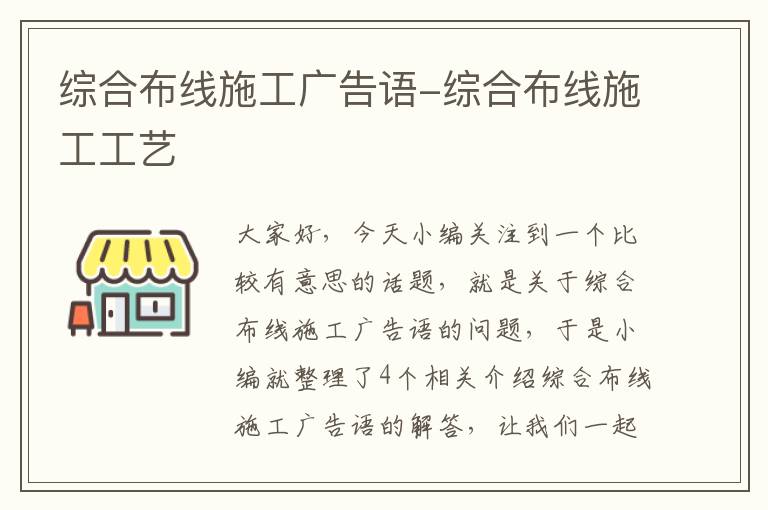 综合布线施工广告语-综合布线施工工艺

大家好，今天小编关注到一个比较有意思的话题，就是关于综合布线施工广告语的问题，于是小编就整理了4个相关介绍综合布线施工广告语的解答，让我们一起